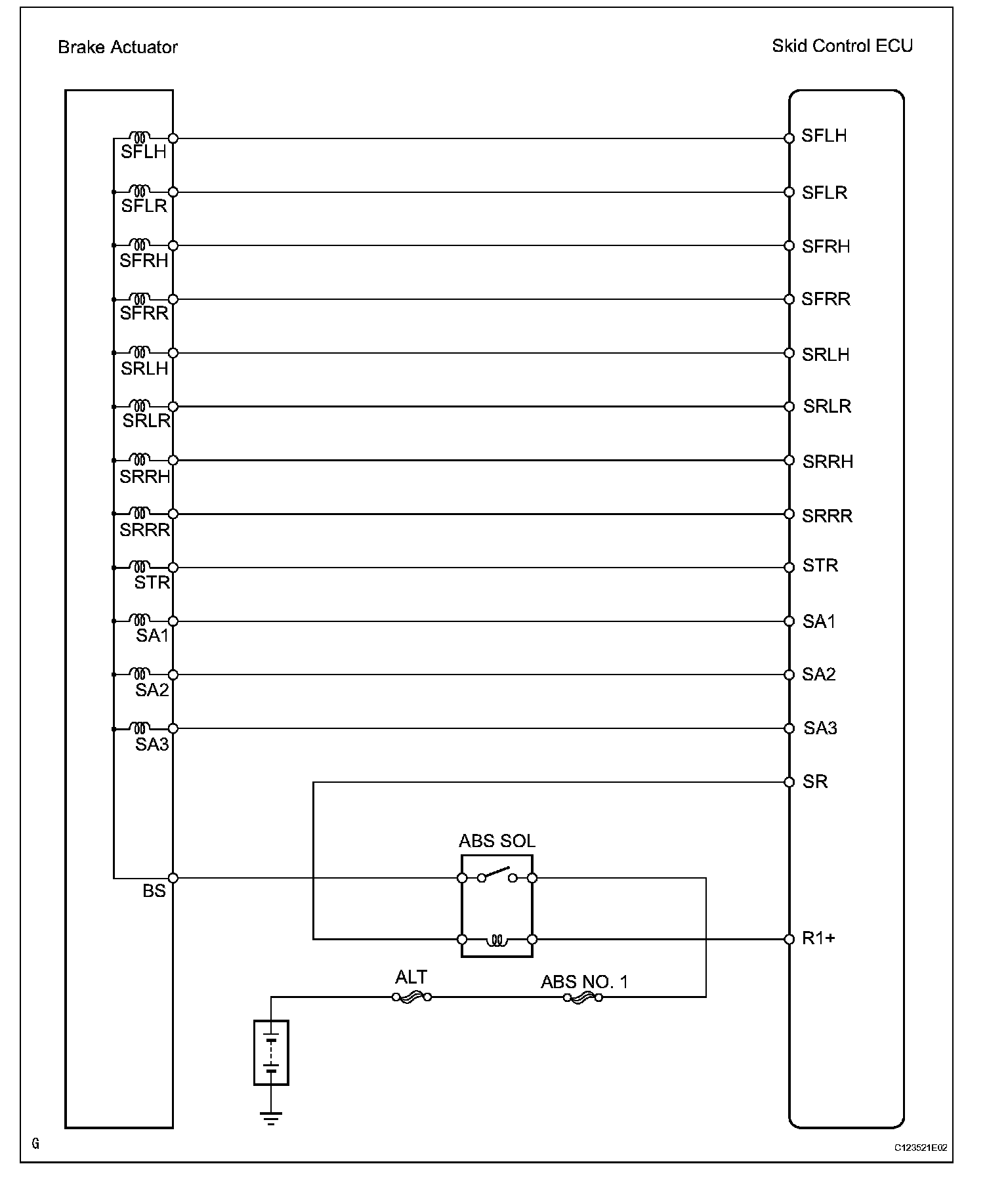 Brake Actuator

Skid Control ECU

SFLH
SFLR
SFRH
SFRR
SRLH
SRLR
SRRH
SRRR
STR
SA1
SA2
SA3
BS

SFLH
SFLR
SFRH
SFRR
SRLH
SRLR
SRRH
SRRR
STR
SA1
SA2
SA3
SR
R1+

ABS SOL

ALT

ABS NO. 1

G

C123521E02